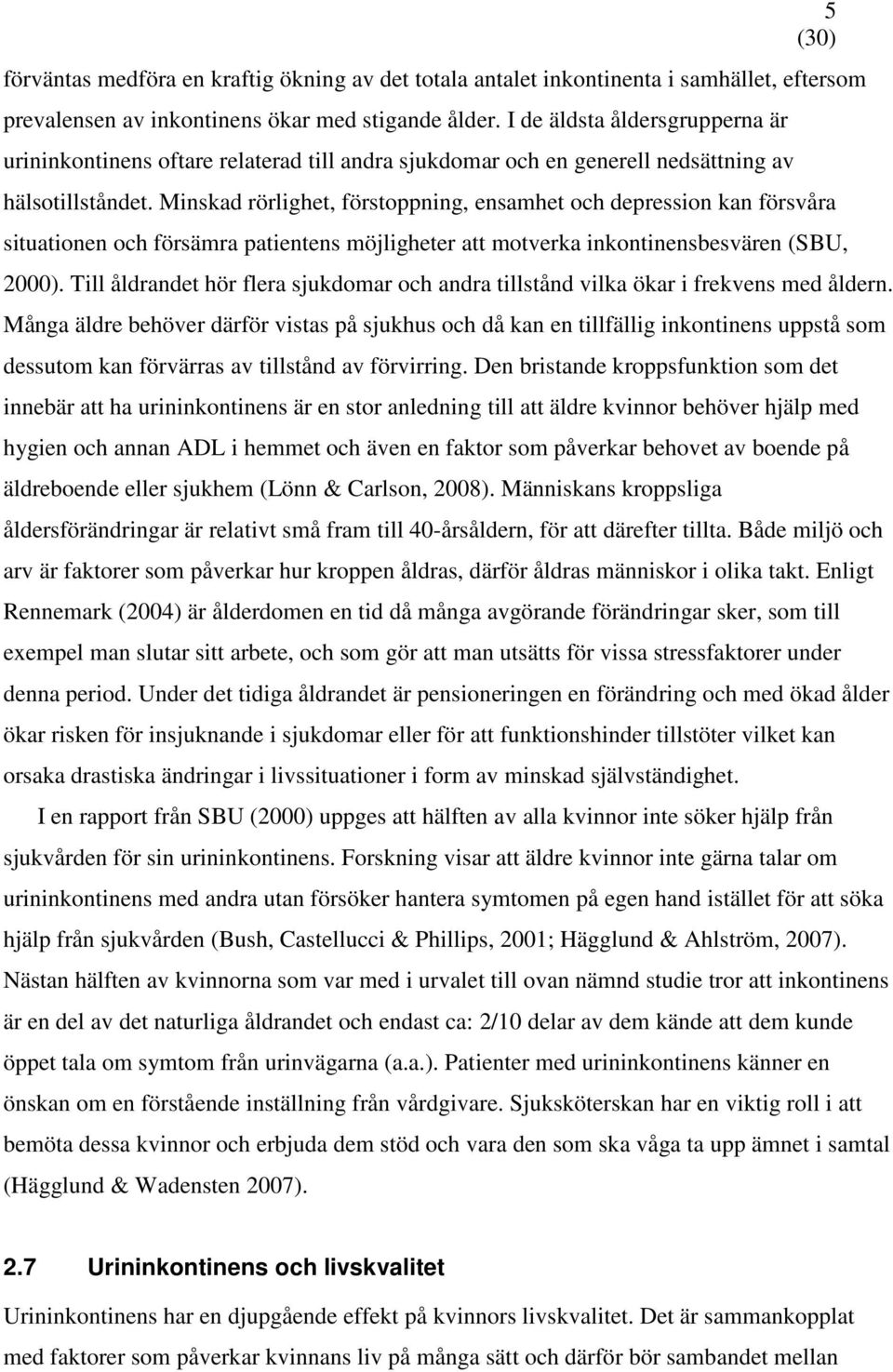 5
(30)

förväntas medföra en kraftig ökning av det totala antalet inkontinenta i samhället, eftersom prevalensen av inkontinens ökar med stigande ålder. I de äldsta åldersgrupperna är urininkontinens oftare relaterad till andra sjukdomar och en generell nedsättning av hälsotillståndet. Minskad rörlighet, förstoppning, ensamhet och depression kan försvåra situationen och försämra patientens möjligheter att motverka inkontinensbesvären (SBU, 2000). Till åldrandet hör flera sjukdomar och andra tillstånd vilka ökar i frekvens med åldern. Många äldre behöver därför vistas på sjukhus och då kan en tillfällig inkontinens uppstå som dessutom kan förvärras av tillstånd av förvirring. Den bristande kroppsfunktion som det innebär att ha urininkontinens är en stor anledning till att äldre kvinnor behöver hjälp med hygien och annan ADL i hemmet och även en faktor som påverkar behovet av boende på äldreboende eller sjukhem (Lönn & Carlson, 2008). Människans kroppsliga åldersförändringar är relativt små fram till 40-årsåldern, för att därefter tillta. Både miljö och arv är faktorer som påverkar hur kroppen åldras, därför åldras människor i olika takt. Enligt Rennemark (2004) är ålderdomen en tid då många avgörande förändringar sker, som till exempel man slutar sitt arbete, och som gör att man utsätts för vissa stressfaktorer under denna period. Under det tidiga åldrandet är pensioneringen en förändring och med ökad ålder ökar risken för insjuknande i sjukdomar eller för att funktionshinder tillstöter vilket kan orsaka drastiska ändringar i livssituationer i form av minskad självständighet.

I en rapport från SBU (2000) uppges att hälften av alla kvinnor inte söker hjälp från sjukvården för sin urininkontinens. Forskning visar att äldre kvinnor inte gärna talar om urininkontinens med andra utan försöker hantera symtomen på egen hand istället för att söka hjälp från sjukvården (Bush, Castellucci & Phillips, 2001; Hägglund & Ahlström, 2007). Nästan hälften av kvinnorna som var med i urvalet till ovan nämnd studie tror att inkontinens är en del av det naturliga åldrandet och endast ca: 2/10 delar av dem kände att dem kunde öppet tala om symtom från urinvägarna (a.a.). Patienter med urininkontinens känner en önskan om en förstående inställning från vårdgivare. Sjuksköterskan har en viktig roll i att bemöta dessa kvinnor och erbjuda dem stöd och vara den som ska våga ta upp ämnet i samtal (Hägglund & Wadensten 2007).

2.7 Urininkontinens och livskvalitet

Urininkontinens har en djupgående effekt på kvinnors livskvalitet. Det är sammankopplat med faktorer som påverkar kvinnans liv på många sätt och därför bör sambandet mellan